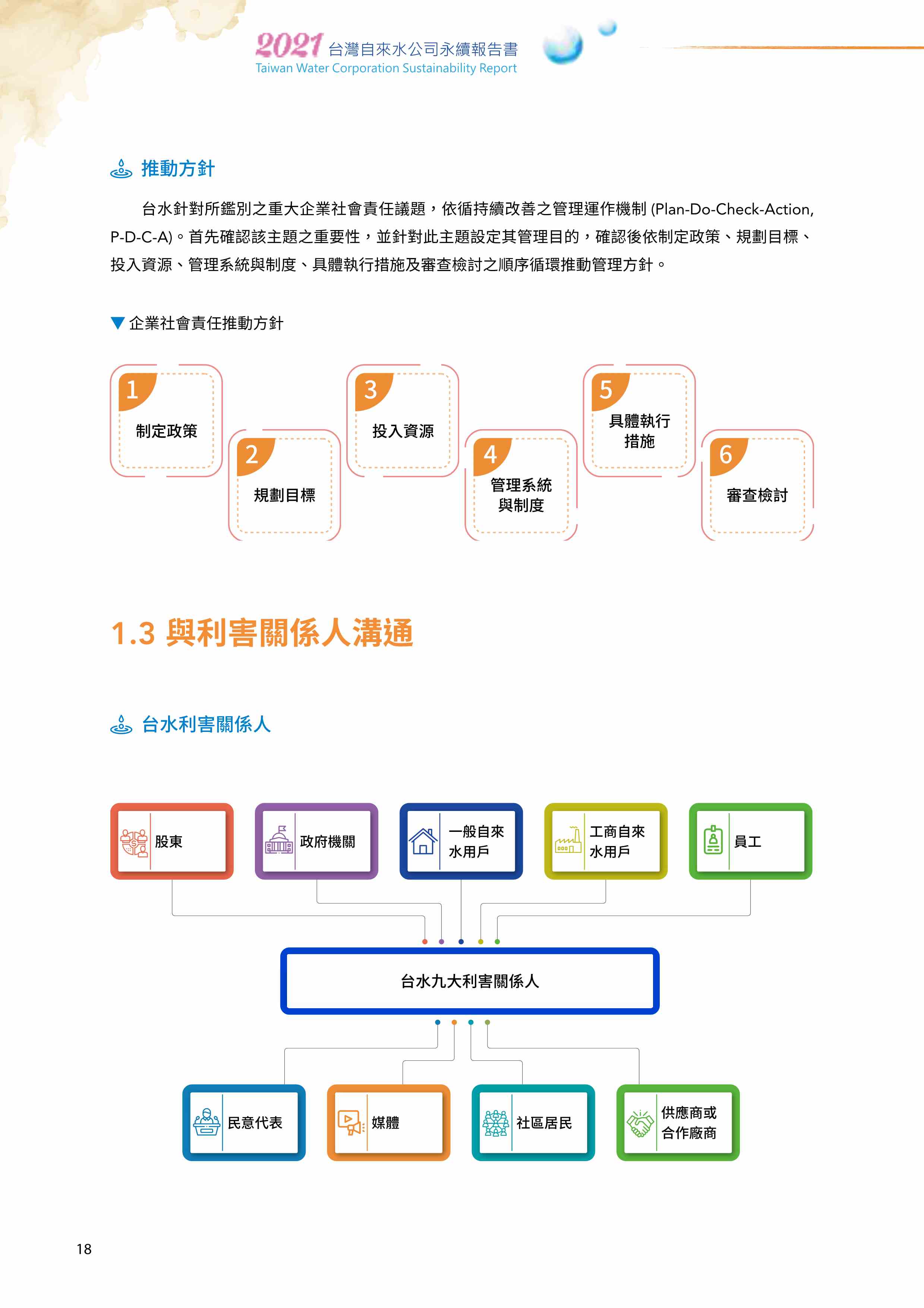 2021 台灣自來水公司永續報告書
Taiwan Water Corporation Sustainability Report

推動方針

台水針對所鑑別之重大企業社會責任議題，依循持續改善之管理運作機制 (Plan-Do-Check-Action, P-D-C-A)。首先確認該主題之重要性，並針對此主題設定其管理目的，確認後依制定政策、規劃目標、投入資源、管理系統與制度、具體執行措施及審查檢討之順序循環推動管理方針。

▼企業社會責任推動方針

1 制定政策
2 規劃目標
3 投入資源
4 管理系統與制度
5 具體執行措施
6 審查檢討

1.3 與利害關係人溝通

台水利害關係人

股東
政府機關
一般自來水用戶
工商自來水用戶
員工

台水九大利害關係人

民意代表
媒體
社區居民
供應商或合作廠商

18